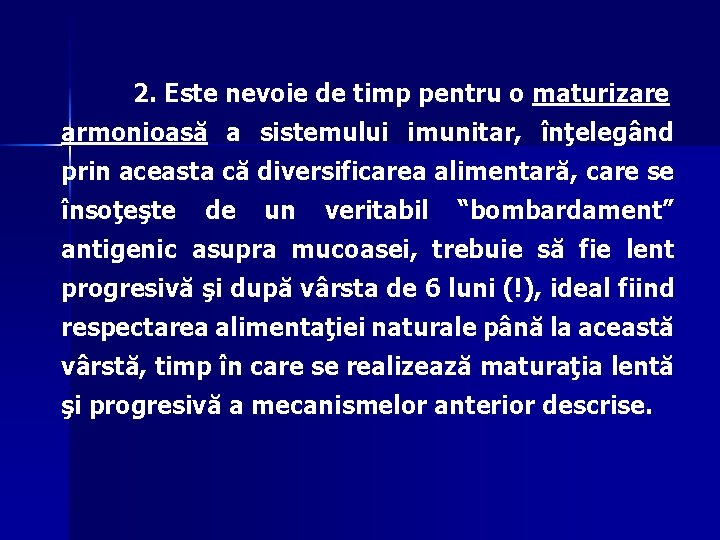 2. Este nevoie de timp pentru o maturizare armonioasă a sistemului imunitar, înţelegând prin aceasta că diversificarea alimentară, care se însoţeşte de un veritabil “bombardament” antigenic asupra mucoasei, trebuie să fie lent progresivă şi după vârsta de 6 luni (!), ideal fiind respectarea alimentaţiei naturale până la această vârstă, timp în care se realizează maturaţia lentă şi progresivă a mecanismelor anterior descrise.